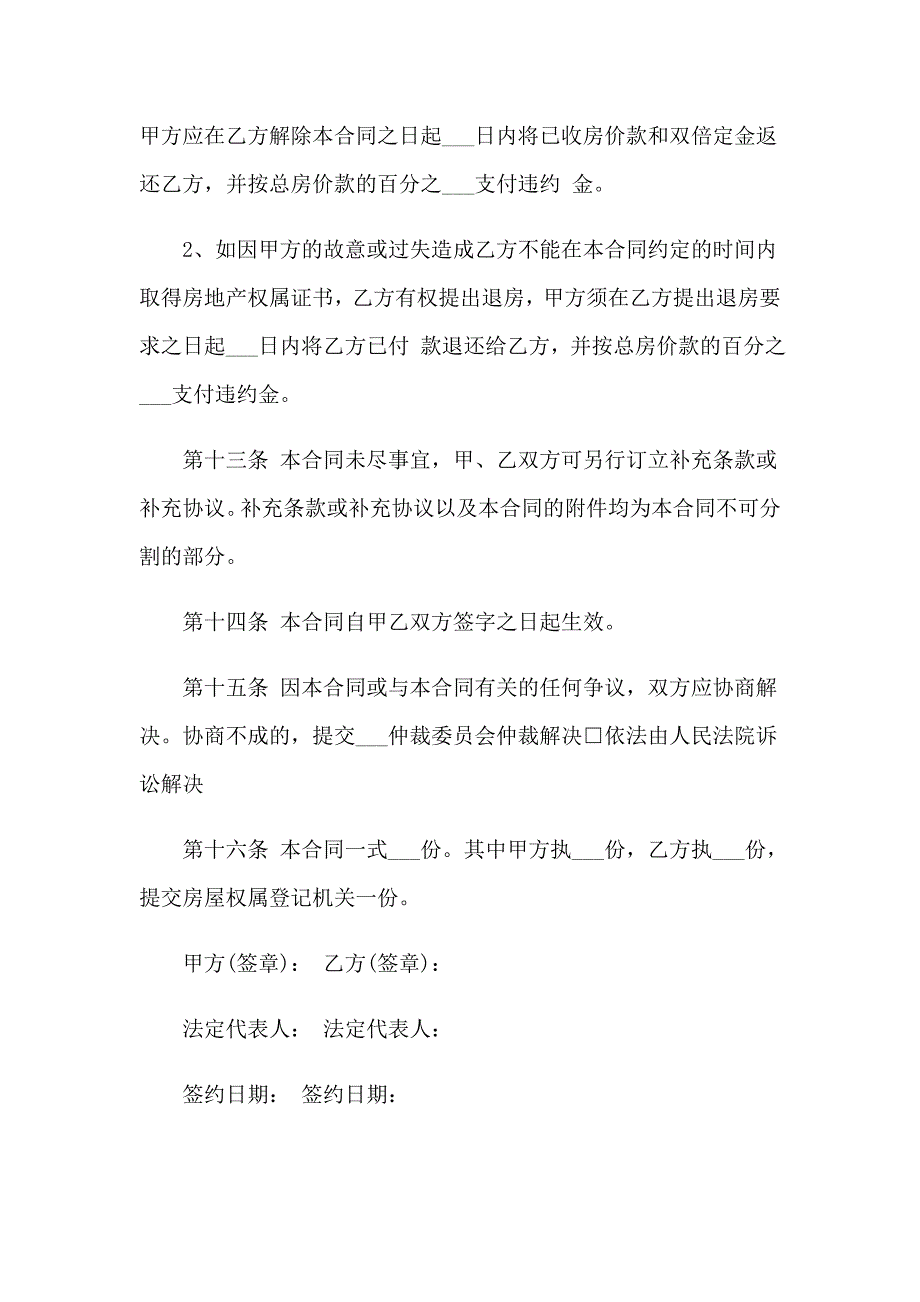 甲方应在乙方解除本合同之日起___日内将已收房价款和双倍定金返还乙方，并按总房价款的百分之___支付违约 金。

2、如因甲方的故意或过失造成乙方不能在本合同约定的时间内取得房地产权属证书，乙方有权提出退房，甲方须在乙方提出退房要求之日起___日内将乙方已付 款退还给乙方，并按总房价款的百分之___支付违约金。

第十三条 本合同未尽事宜，甲、乙双方可另行订立补充条款或补充协议。补充条款或补充协议以及本合同的附件均为本合同不可分割的部分。

第十四条 本合同自甲乙双方签字之日起生效。

第十五条 因本合同或与本合同有关的任何争议，双方应协商解决。协商不成的，提交___仲裁委员会仲裁解决□依法由人民法院诉讼解决

第十六条 本合同一式___份。其中甲方执___份，乙方执___份，提交房屋权属登记机关一份。

甲方(签章)： 乙方(签章)：

法定代表人： 法定代表人：

签约日期： 签约日期：